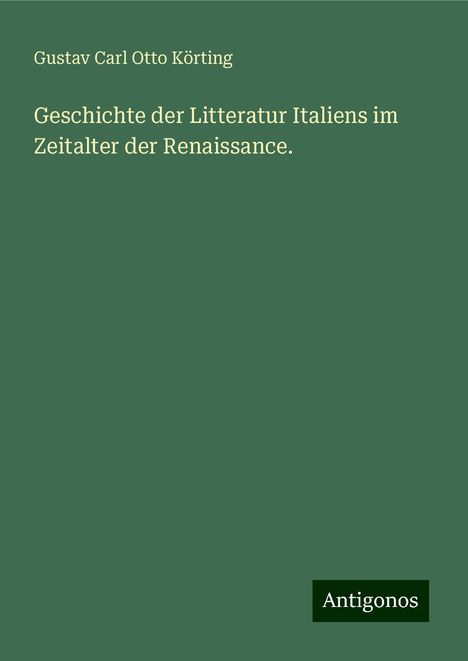 Gustav Carl Otto Körting

Geschichte der Litteratur Italiens im Zeitalter der Renaissance.

Antigonos